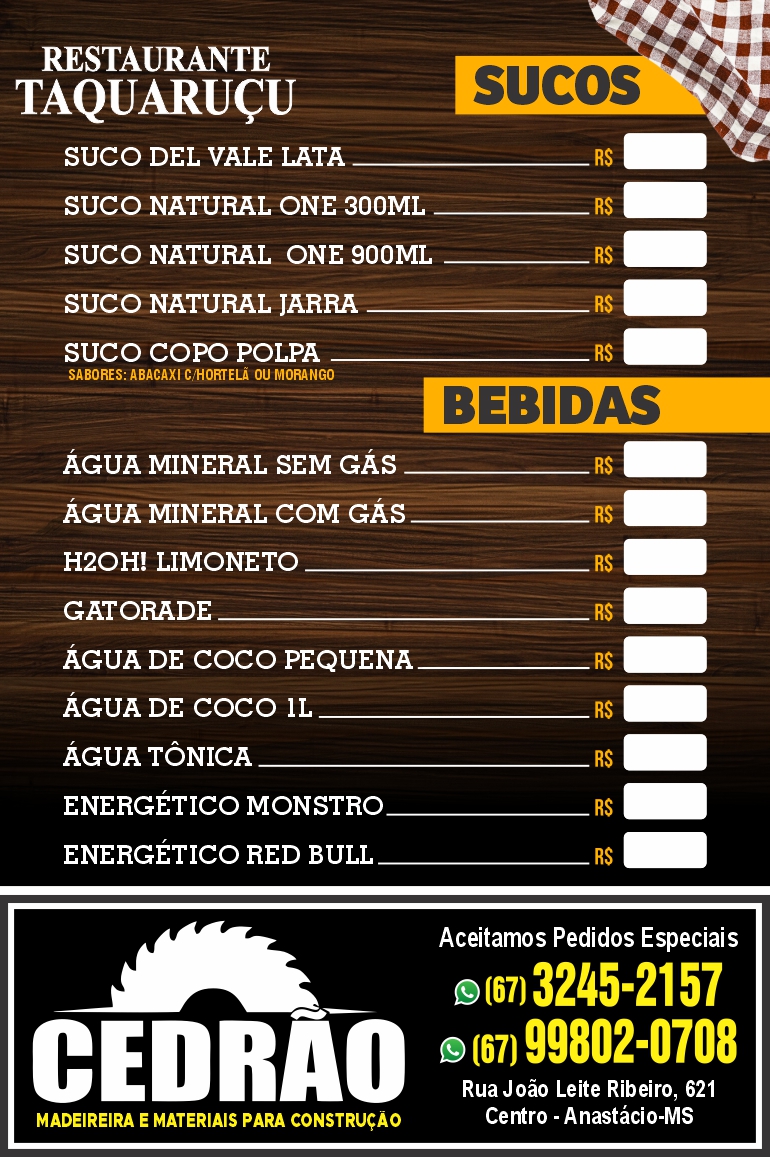 RESTAURANTE
TAQUARUÇU

SUCOS

SUCO DEL VALE LATA R$

SUCO NATURAL ONE 300ML R$

SUCO NATURAL ONE 900ML R$

SUCO NATURAL JARRA R$

SUCO COPO POLPA R$
SABORES: ABACAXI C/HORTELÃ OU MORANGO

BEBIDAS

ÁGUA MINERAL SEM GÁS R$

ÁGUA MINERAL COM GÁS R$

H2OH! LIMONETO R$

GATORADE R$

ÁGUA DE COCO PEQUENA R$

ÁGUA DE COCO 1L R$

ÁGUA TÔNICA R$

ENERGÉTICO MONSTRO R$

ENERGÉTICO RED BULL R$

CEDRÃO
MADEIREIRA E MATERIAIS PARA CONSTRUÇÃO

Aceitamos Pedidos Especiais
(67) 3245-2157
(67) 99802-0708
Rua João Leite Ribeiro, 621
Centro - Anastácio-MS